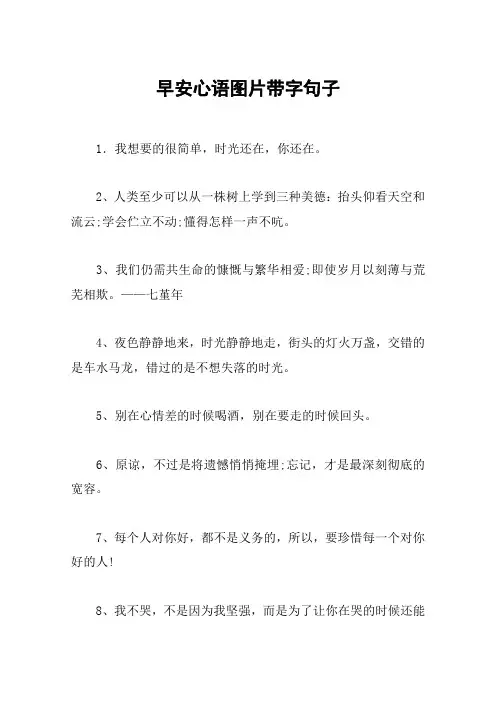 早安心语图片带字句子

1．我想要的很简单，时光还在，你还在。

2、人类至少可以从一株树上学到三种美德：抬头仰看天空和流云;学会伫立不动;懂得怎样一声不吭。

3、我们仍需共生命的慷慨与繁华相爱;即使岁月以刻薄与荒芜相欺。——七堇年

4、夜色静静地来，时光静静地走，街头的灯火万盏，交错的是车水马龙，错过的是不想失落的时光。

5、别在心情差的时候喝酒，别在要走的时候回头。

6、原谅，不过是将遗憾悄悄掩埋;忘记，才是最深刻彻底的宽容。

7、每个人对你好，都不是义务的，所以，要珍惜每一个对你好的人!

8、我不哭，不是因为我坚强，而是为了让你在哭的时候还能